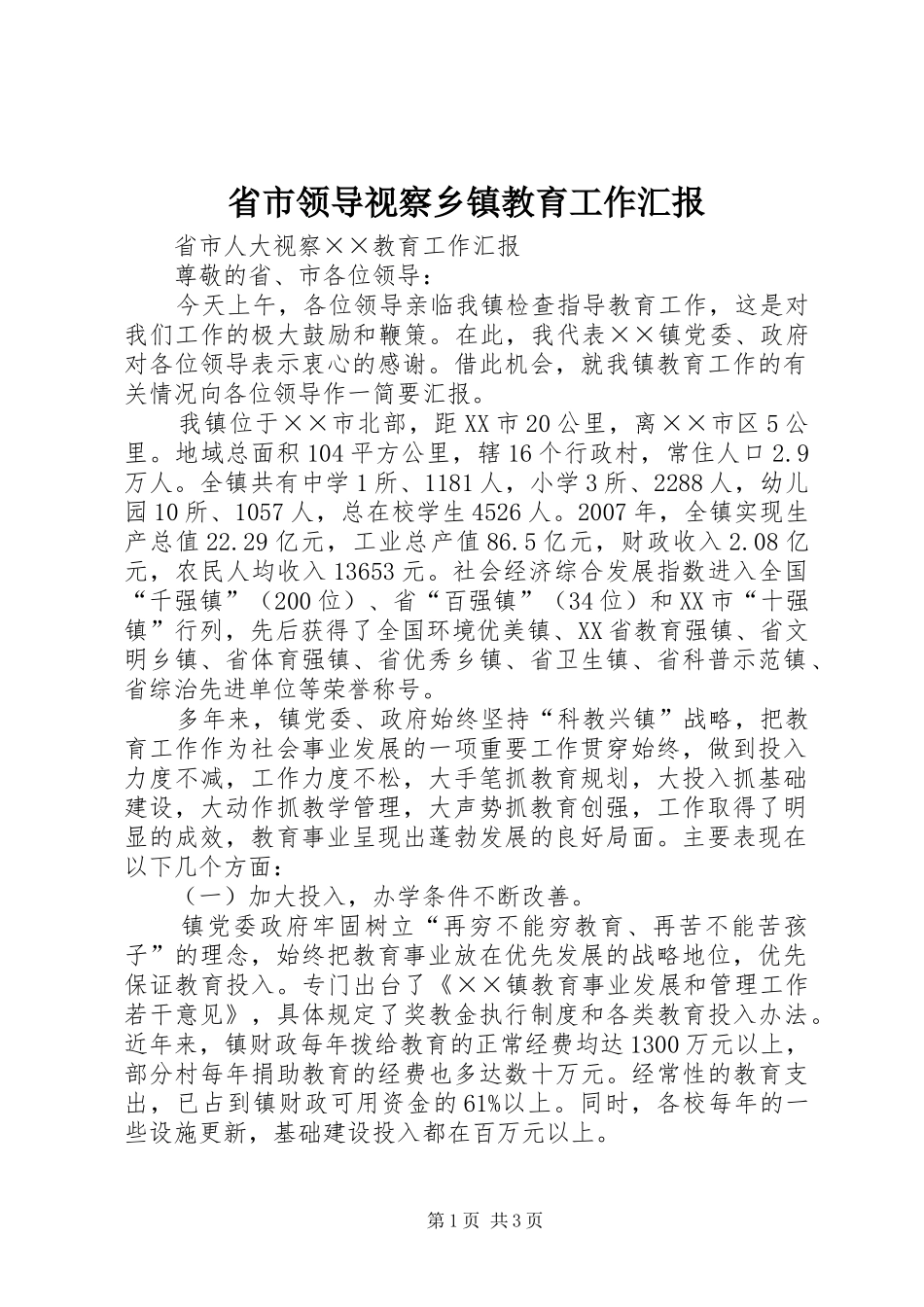 省市领导视察乡镇教育工作汇报

省市人大视察××教育工作汇报

尊敬的省、市各位领导：

今天上午，各位领导亲临我镇检查指导教育工作，这是对我们工作的极大鼓励和鞭策。在此，我代表××镇党委、政府对各位领导表示衷心的感谢。借此机会，就我镇教育工作的有关情况向各位领导作一简要汇报。

我镇位于××市北部，距XX市20公里，离××市区5公里。地域总面积104平方公里，辖16个行政村，常住人口2.9万人。全镇共有中学1所、1181人，小学3所、2288人，幼儿园10所、1057人，总在校学生4526人。2007年，全镇实现生产总值22.29亿元，工业总产值86.5亿元，财政收入2.08亿元，农民人均收入13653元。社会经济综合发展指数进入全国“千强镇”（200位）、省“百强镇”（34位）和XX市“十强镇”行列，先后获得了全国环境优美镇、XX省教育强镇、省文明乡镇、省体育强镇、省优秀乡镇、省卫生镇、省科普示范镇、省综治先进单位等荣誉称号。

多年来，镇党委、政府始终坚持“科教兴镇”战略，把教育工作作为社会事业发展的一项重要工作贯穿始终，做到投入力度不减，工作力度不松，大手笔抓教育规划，大投入抓基础建设，大动作抓教学管理，大声势抓教育创强，工作取得了明显的成效，教育事业呈现出蓬勃发展的良好局面。主要表现在以下几个方面：

（一）加大投入，办学条件不断改善。

镇党委政府牢固树立“再穷不能穷教育、再苦不能苦孩子”的理念，始终把教育事业放在优先发展的战略地位，优先保证教育投入。专门出台了《××镇教育事业发展和管理工作若干意见》，具体规定了奖教金执行制度和各类教育投入办法。近年来，镇财政每年拨给教育的正常经费均达1300万元以上，部分村每年捐助教育的经费也多达数十万元。经常性的教育支出，已占到镇财政可用资金的61%以上。同时，各校每年的一些设施更新，基础建设投入都在百万元以上。

第1页 共3页